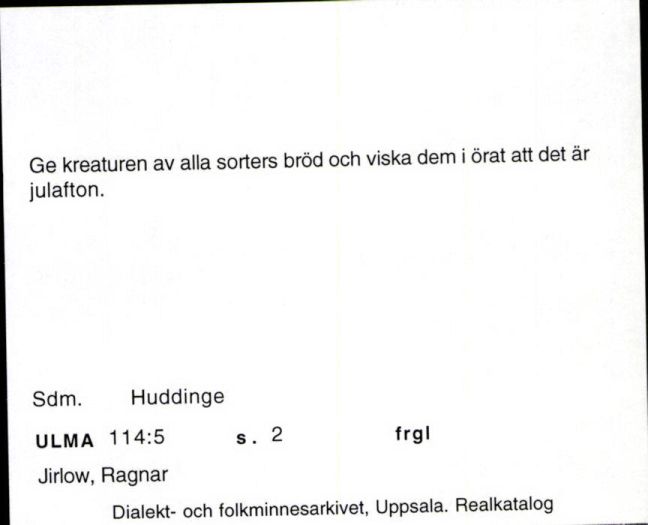 Ge kreaturen av alla sorters bröd och viska dem i örat att det är julafton.

Sdm. Huddinge

ULMA 114:5 s. 2 frgl

Jirlow, Ragnar

Dialekt- och folkminnesarkivet, Uppsala. Realkatalog